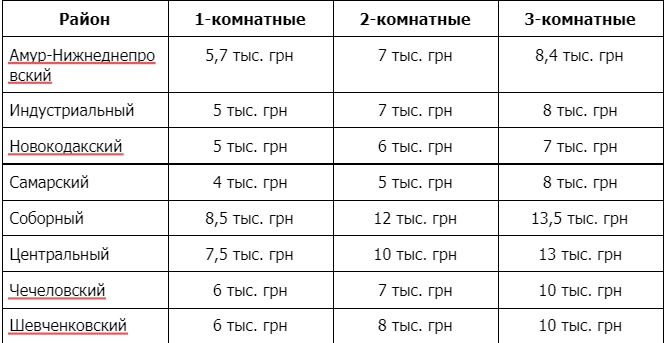 | Район | 1-комнатные | 2-комнатные | 3-комнатные |
|---|---|---|---|
| Амур-Нижнеднепровский | 5,7 тыс. грн | 7 тыс. грн | 8,4 тыс. грн |
| Индустриальный | 5 тыс. грн | 7 тыс. грн | 8 тыс. грн |
| Новокодакский | 5 тыс. грн | 6 тыс. грн | 7 тыс. грн |
| Самарский | 4 тыс. грн | 5 тыс. грн | 8 тыс. грн |
| Соборный | 8,5 тыс. грн | 12 тыс. грн | 13,5 тыс. грн |
| Центральный | 7,5 тыс. грн | 10 тыс. грн | 13 тыс. грн |
| Чечеловский | 6 тыс. грн | 7 тыс. грн | 10 тыс. грн |
| Шевченковский | 6 тыс. грн | 8 тыс. грн | 10 тыс. грн |